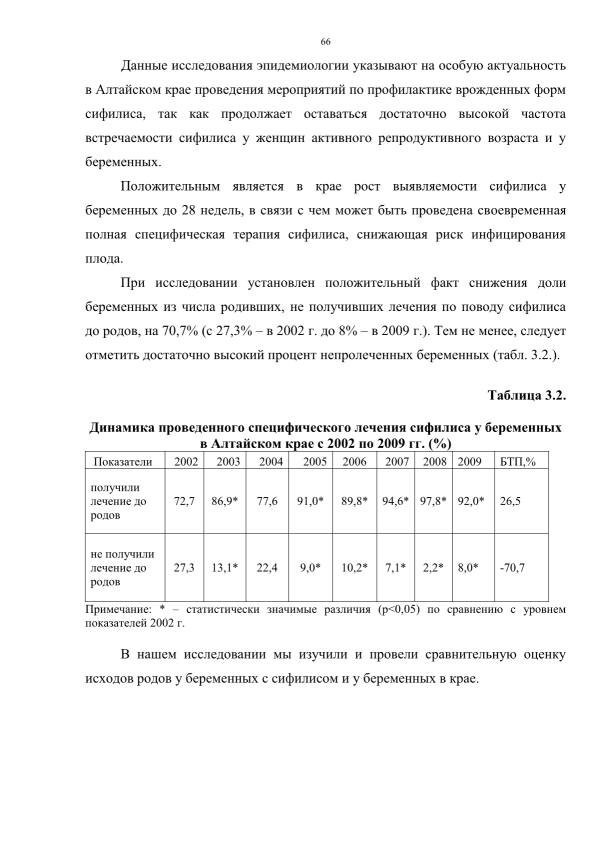 66

Данные исследования эпидемиологии указывают на особую актуальность в Алтайском крае проведения мероприятий по профилактике врожденных форм сифилиса, так как продолжает оставаться достаточно высокой частота встречаемости сифилиса у женщин активного репродуктивного возраста и у беременных.

Положительным является в крае рост выявляемости сифилиса у беременных до 28 недель, в связи с чем может быть проведена своевременная полная специфическая терапия сифилиса, снижающая риск инфицирования плода.

При исследовании установлен положительный факт снижения доли беременных из числа родивших, не получивших лечения по поводу сифилиса до родов, на 70,7% (с 27,3% – в 2002 г. до 8% – в 2009 г.). Тем не менее, следует отметить достаточно высокий процент непролеченных беременных (табл. 3.2.).

Таблица 3.2.

Динамика проведенного специфического лечения сифилиса у беременных в Алтайском крае с 2002 по 2009 гг. (%)

| Показатели | 2002 | 2003 | 2004 | 2005 | 2006 | 2007 | 2008 | 2009 | БТП,% |
|---|---|---|---|---|---|---|---|---|---|
| получили лечение до родов | 72,7 | 86,9* | 77,6 | 91,0* | 89,8* | 94,6* | 97,8* | 92,0* | 26,5 |
| не получили лечение до родов | 27,3 | 13,1* | 22,4 | 9,0* | 10,2* | 7,1* | 2,2* | 8,0* | -70,7 |

Примечание: * – статистически значимые различия (p<0,05) по сравнению с уровнем показателей 2002 г.

В нашем исследовании мы изучили и провели сравнительную оценку исходов родов у беременных с сифилисом и у беременных в крае.